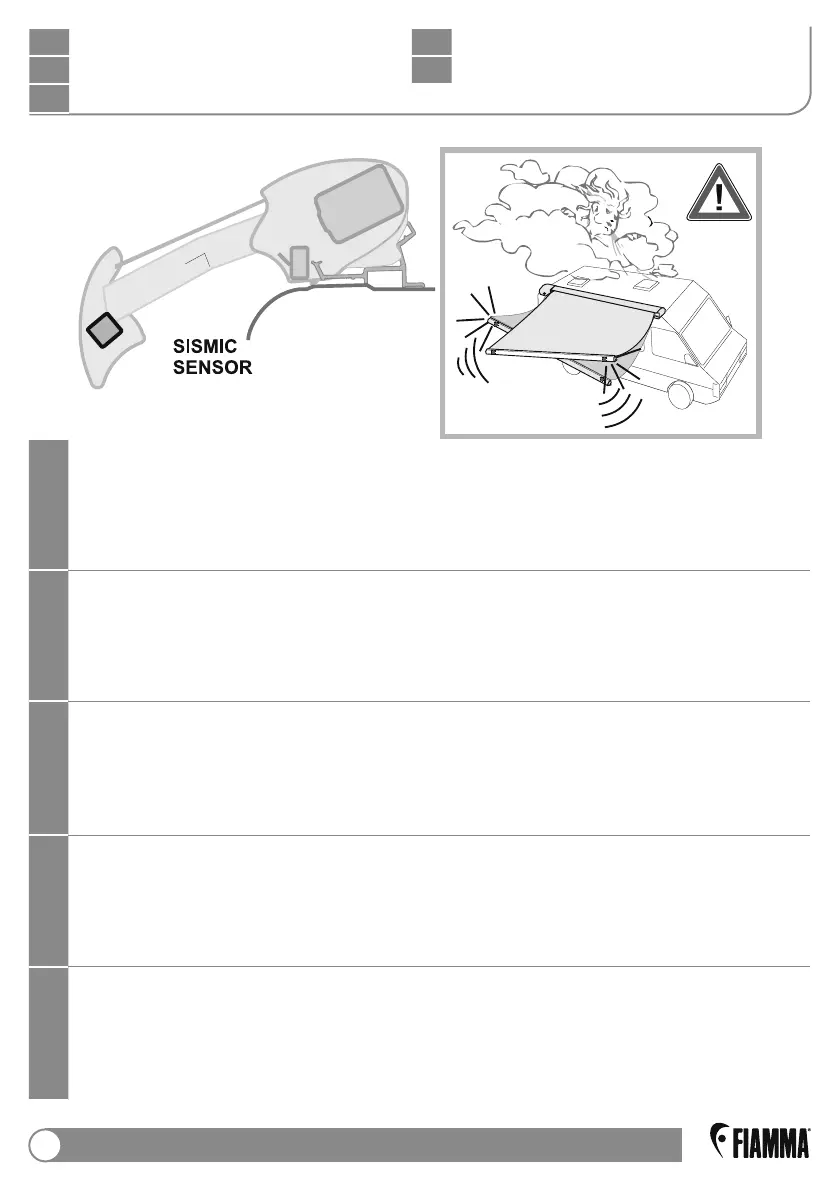 SISMIC
SENSOR

FIAMMA